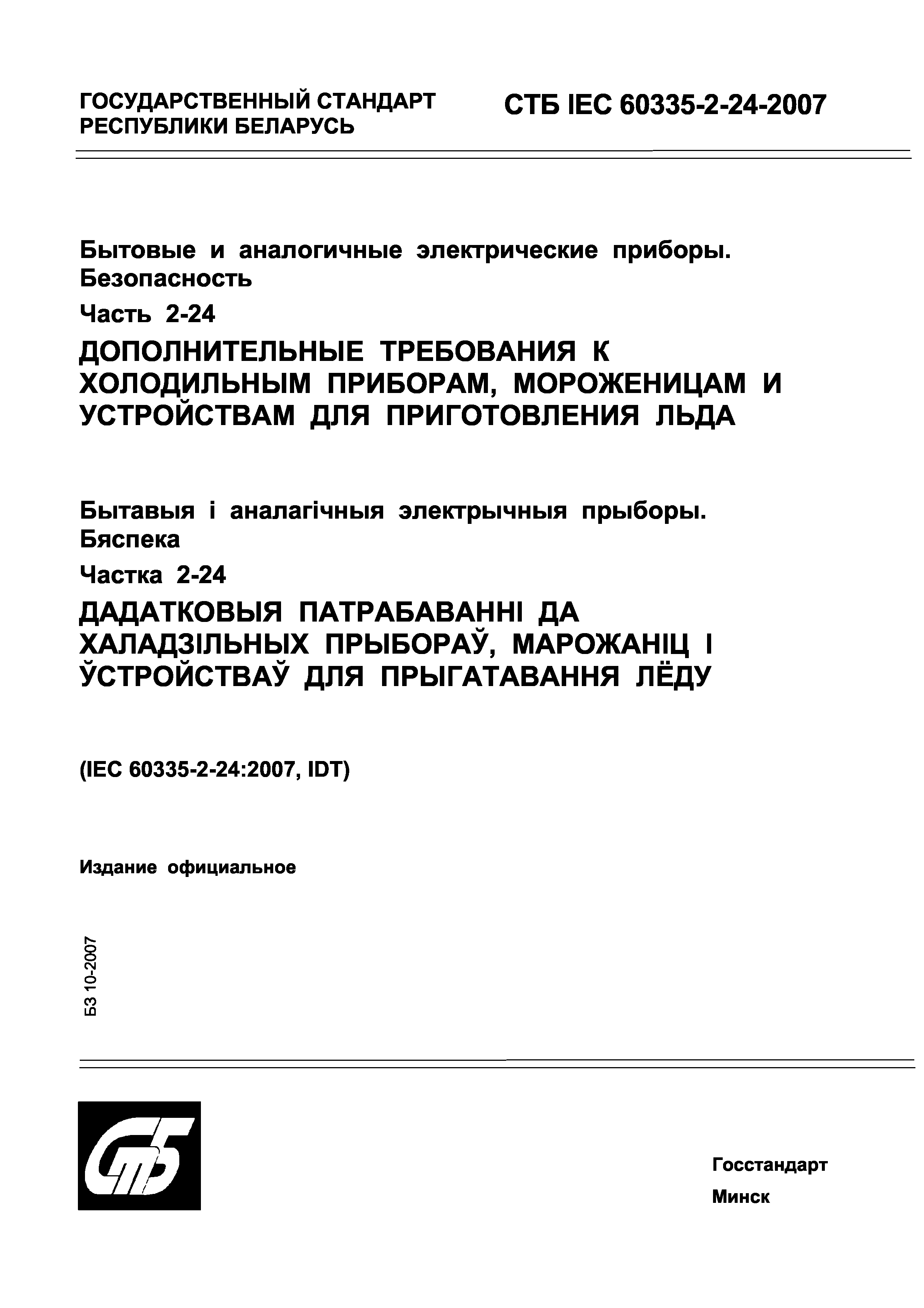 ГОСУДАРСТВЕННЫЙ СТАНДАРТ РЕСПУБЛИКИ БЕЛАРУСЬ

СТБ IEC 60335-2-24-2007

Бытовые и аналогичные электрические приборы. Безопасность

Часть 2-24

ДОПОЛНИТЕЛЬНЫЕ ТРЕБОВАНИЯ К ХОЛОДИЛЬНЫМ ПРИБОРАМ, МОРОЖЕНИЦАМ И УСТРОЙСТВАМ ДЛЯ ПРИГОТОВЛЕНИЯ ЛЬДА

Бытавыя і аналагічныя электрычныя прыборы. Бяспека

Частка 2-24

ДАДАТКОВЫЯ ПАТРАБАВАННІ ДА ХАЛАДЗІЛЬНЫХ ПРЫБОРАЎ, МАРОЖАНІЦ І ЎСТРОЙСТВАЎ ДЛЯ ПРЫГАТАВАННЯ ЛЁДУ

(IEC 60335-2-24:2007, IDT)

Издание официальное

БЗ 10-2007

СТБ

Госстандарт

Минск